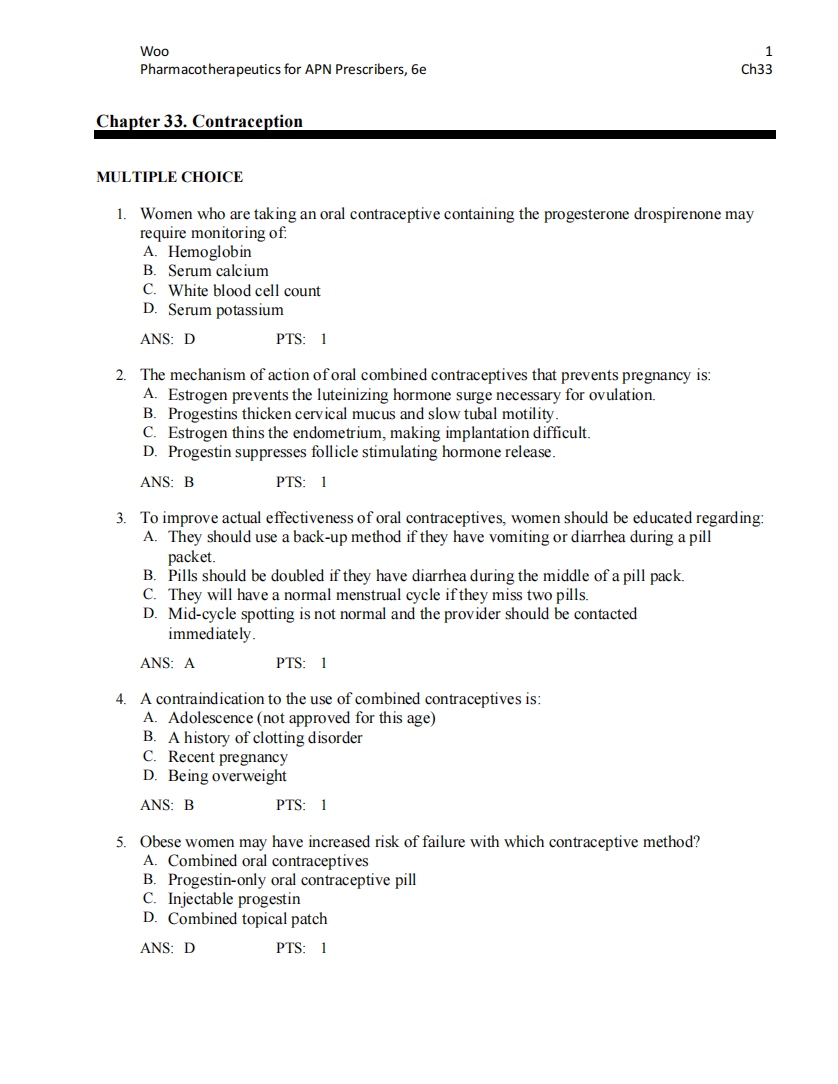 Woo
Pharmacotherapeutics for APN Prescribers, 6e

1
Ch33

Chapter 33. Contraception

MULTIPLE CHOICE

1. Women who are taking an oral contraceptive containing the progesterone drospirenone may require monitoring of:
A. Hemoglobin
B. Serum calcium
C. White blood cell count
D. Serum potassium

ANS: D PTS: 1

2. The mechanism of action of oral combined contraceptives that prevents pregnancy is:
A. Estrogen prevents the luteinizing hormone surge necessary for ovulation.
B. Progestins thicken cervical mucus and slow tubal motility.
C. Estrogen thins the endometrium, making implantation difficult.
D. Progestin suppresses follicle stimulating hormone release.

ANS: B PTS: 1

3. To improve actual effectiveness of oral contraceptives, women should be educated regarding:
A. They should use a back-up method if they have vomiting or diarrhea during a pill packet.
B. Pills should be doubled if they have diarrhea during the middle of a pill pack.
C. They will have a normal menstrual cycle if they miss two pills.
D. Mid-cycle spotting is not normal and the provider should be contacted immediately.

ANS: A PTS: 1

4. A contraindication to the use of combined contraceptives is:
A. Adolescence (not approved for this age)
B. A history of clotting disorder
C. Recent pregnancy
D. Being overweight

ANS: B PTS: 1

5. Obese women may have increased risk of failure with which contraceptive method?
A. Combined oral contraceptives
B. Progestin-only oral contraceptive pill
C. Injectable progestin
D. Combined topical patch

ANS: D PTS: 1